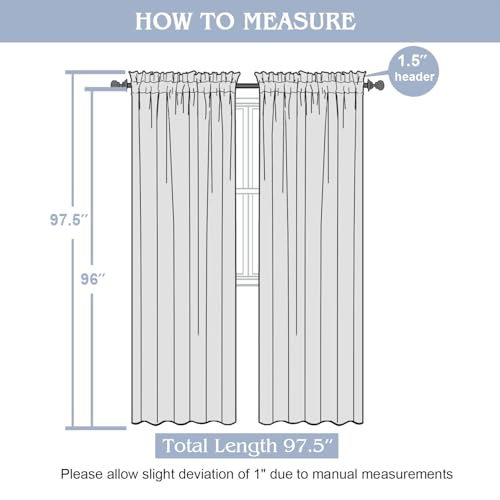 HOW TO MEASURE

1.5″ header

97.5″

96″

Total Length 97.5″

Please allow slight deviation of 1" due to manual measurements